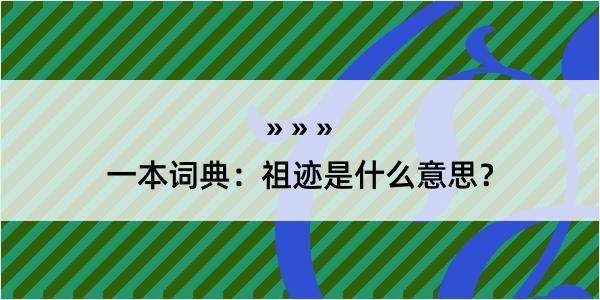 » » »

一本词典：祖迹是什么意思？